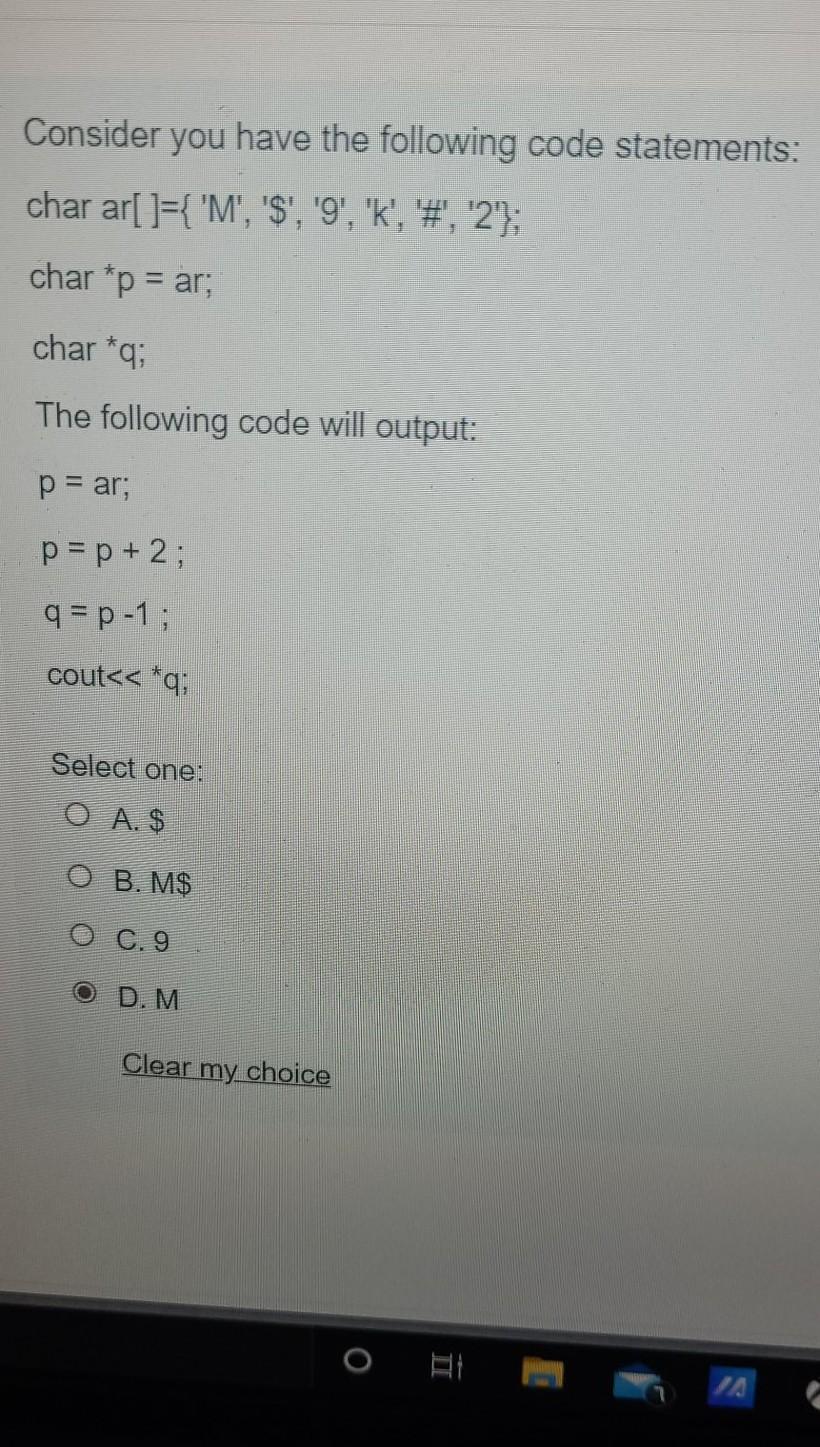 Consider you have the following code statements:

char ar[ ]={ 'M', '$', '9', 'k', '#', '2'};

char *p = ar;

char *q;

The following code will output:

p = ar;

p = p + 2 ;

q = p -1 ;

cout<< *q;

Select one:

A. $

B. M$

C. 9

D. M

Clear my choice